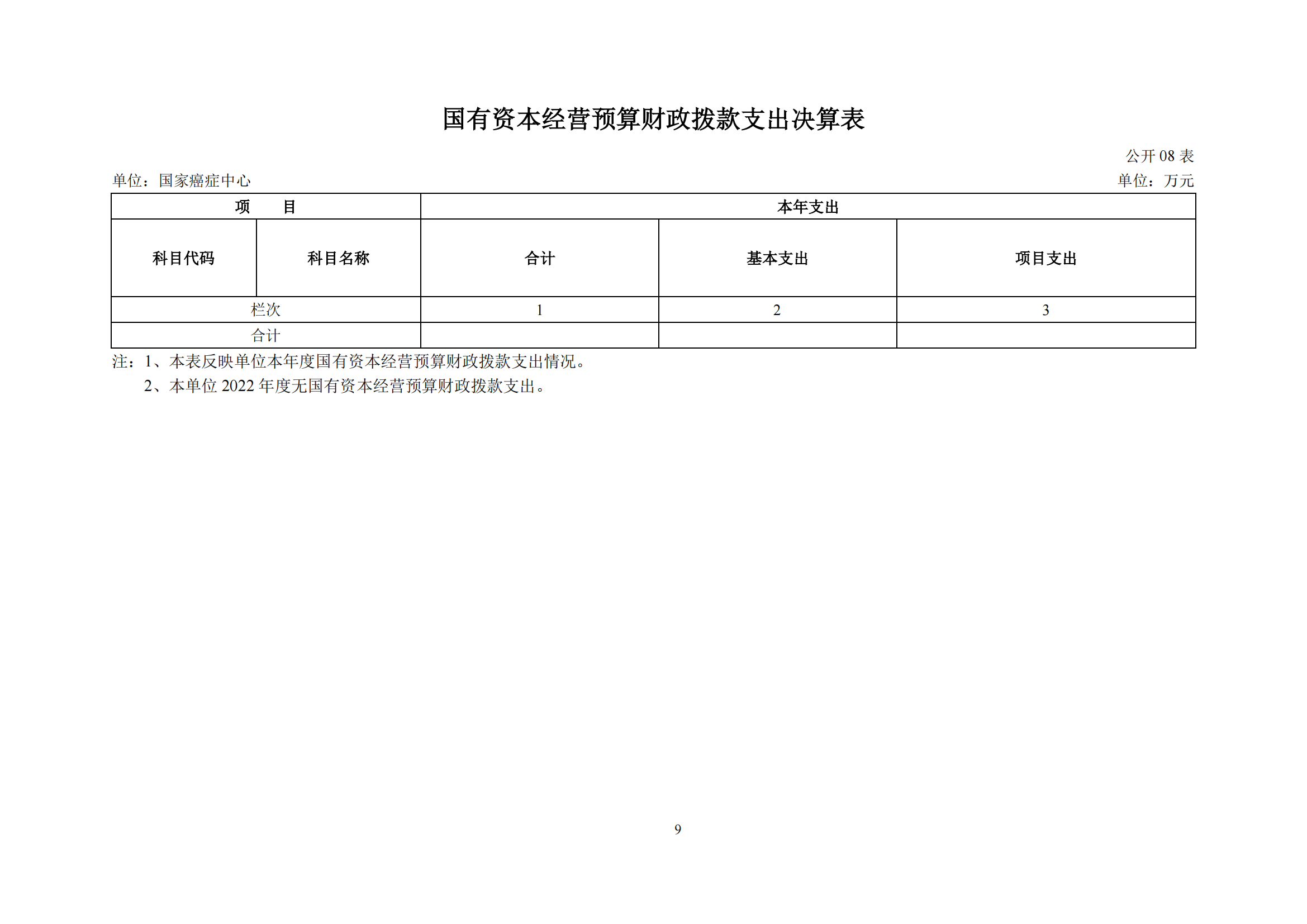 国有资本经营预算财政拨款支出决算表

公开 08 表

单位：国家癌症中心

单位：万元

| 项　　目 | | 本年支出 | | |
|---|---|---|---|---|
| 科目代码 | 科目名称 | 合计 | 基本支出 | 项目支出 |
| 栏次 | | 1 | 2 | 3 |
| 合计 | | | | |

注：1、本表反映单位本年度国有资本经营预算财政拨款支出情况。

2、本单位 2022 年度无国有资本经营预算财政拨款支出。

9